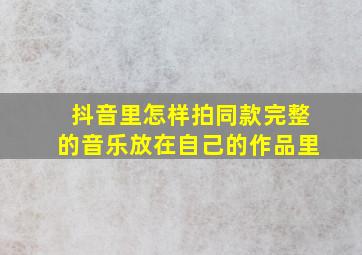 抖音里怎样拍同款完整的音乐放在自己的作品里